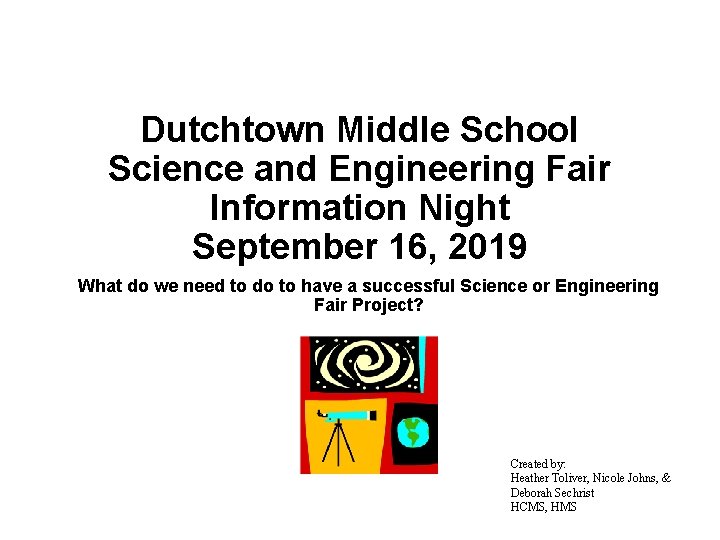 Dutchtown Middle School
Science and Engineering Fair
Information Night
September 16, 2019

What do we need to do to have a successful Science or Engineering Fair Project?

Created by:
Heather Toliver, Nicole Johns, &
Deborah Sechrist
HCMS, HMS